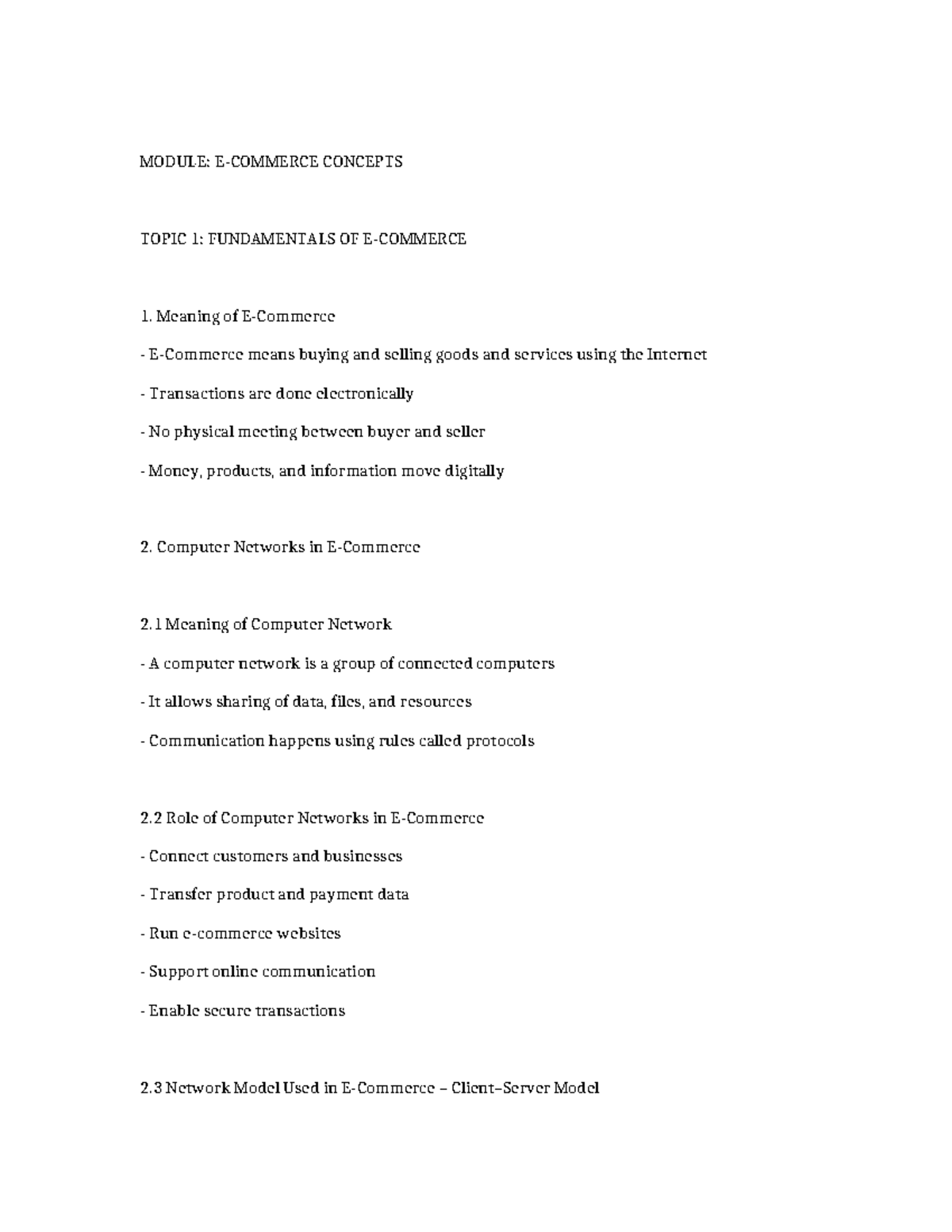 MODULE: E-COMMERCE CONCEPTS

TOPIC 1: FUNDAMENTALS OF E-COMMERCE

1. Meaning of E-Commerce

- E-Commerce means buying and selling goods and services using the Internet

- Transactions are done electronically

- No physical meeting between buyer and seller

- Money, products, and information move digitally

2. Computer Networks in E-Commerce

2.1 Meaning of Computer Network

- A computer network is a group of connected computers

- It allows sharing of data, files, and resources

- Communication happens using rules called protocols

2.2 Role of Computer Networks in E-Commerce

- Connect customers and businesses

- Transfer product and payment data

- Run e-commerce websites

- Support online communication

- Enable secure transactions

2.3 Network Model Used in E-Commerce – Client–Server Model